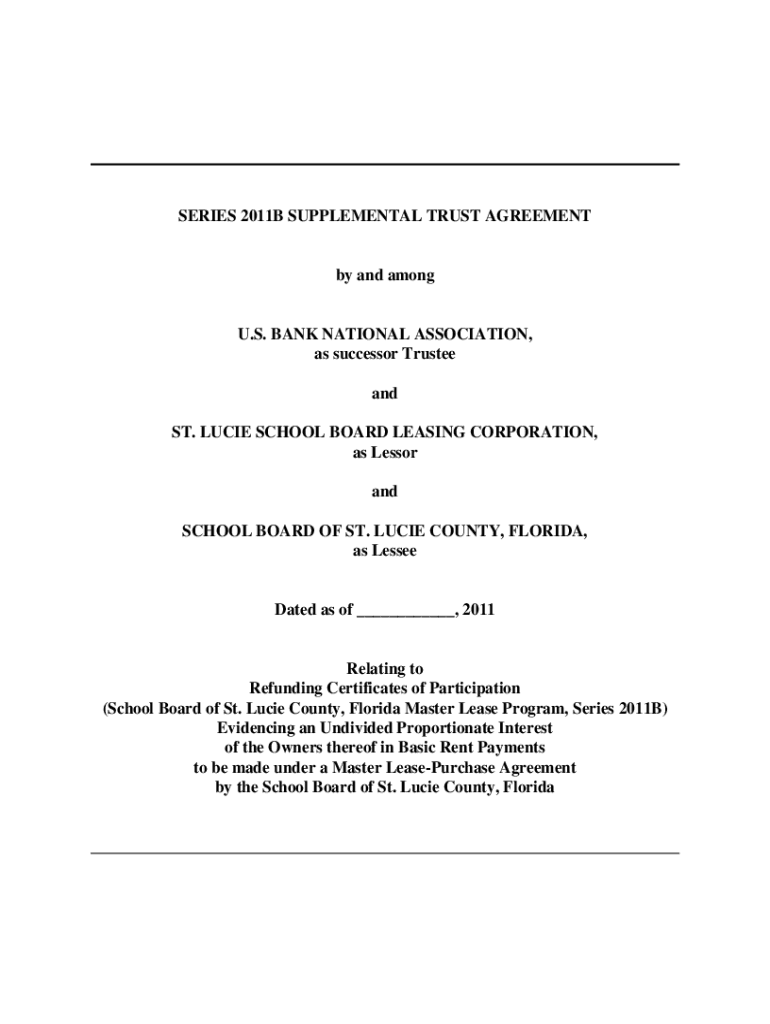 SERIES 2011B SUPPLEMENTAL TRUST AGREEMENT

by and among

U.S. BANK NATIONAL ASSOCIATION,
as successor Trustee

and

ST. LUCIE SCHOOL BOARD LEASING CORPORATION,
as Lessor

and

SCHOOL BOARD OF ST. LUCIE COUNTY, FLORIDA,
as Lessee

Dated as of ____________, 2011

Relating to
Refunding Certificates of Participation
(School Board of St. Lucie County, Florida Master Lease Program, Series 2011B)
Evidencing an Undivided Proportionate Interest
of the Owners thereof in Basic Rent Payments
to be made under a Master Lease-Purchase Agreement
by the School Board of St. Lucie County, Florida